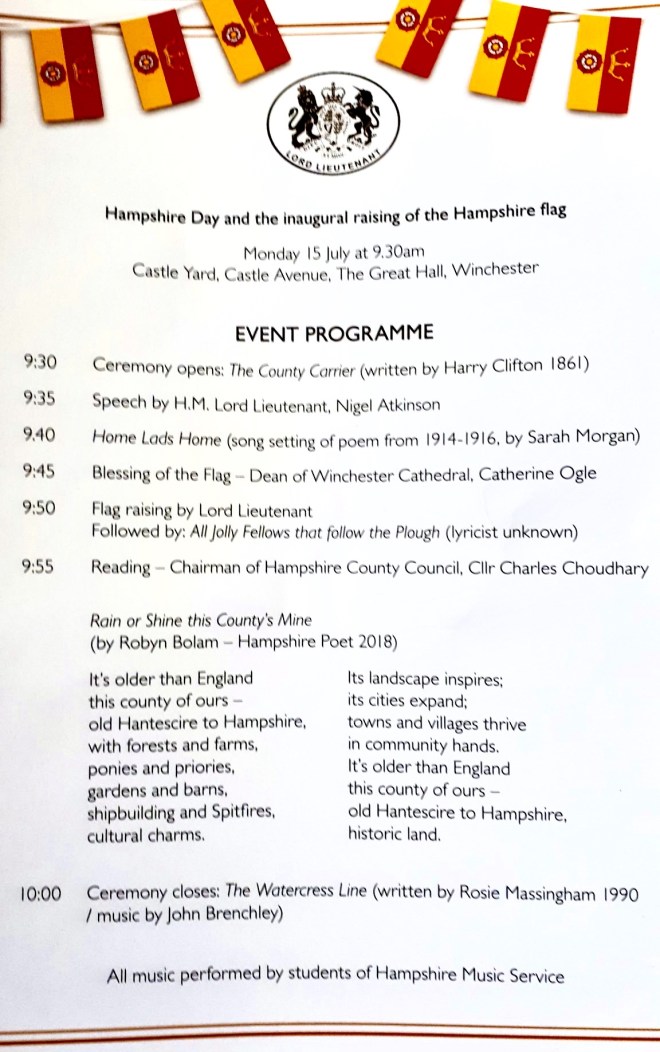 LORD LIEUTENANT

Hampshire Day and the inaugural raising of the Hampshire flag

Monday 15 July at 9.30am
Castle Yard, Castle Avenue, The Great Hall, Winchester

EVENT PROGRAMME

9:30 Ceremony opens: The County Carrier (written by Harry Clifton 1861)

9:35 Speech by H.M. Lord Lieutenant, Nigel Atkinson

9:40 Home Lads Home (song setting of poem from 1914-1916, by Sarah Morgan)

9:45 Blessing of the Flag – Dean of Winchester Cathedral, Catherine Ogle

9:50 Flag raising by Lord Lieutenant
Followed by: All Jolly Fellows that follow the Plough (lyricist unknown)

9:55 Reading – Chairman of Hampshire County Council, Cllr Charles Choudhary

Rain or Shine this County's Mine
(by Robyn Bolam – Hampshire Poet 2018)

It's older than England
this county of ours –
old Hantescire to Hampshire,
with forests and farms,
ponies and priories,
gardens and barns,
shipbuilding and Spitfires,
cultural charms.

Its landscape inspires;
its cities expand;
towns and villages thrive
in community hands.
It's older than England
this county of ours –
old Hantescire to Hampshire,
historic land.

10:00 Ceremony closes: The Watercress Line (written by Rosie Massingham 1990 / music by John Brenchley)

All music performed by students of Hampshire Music Service